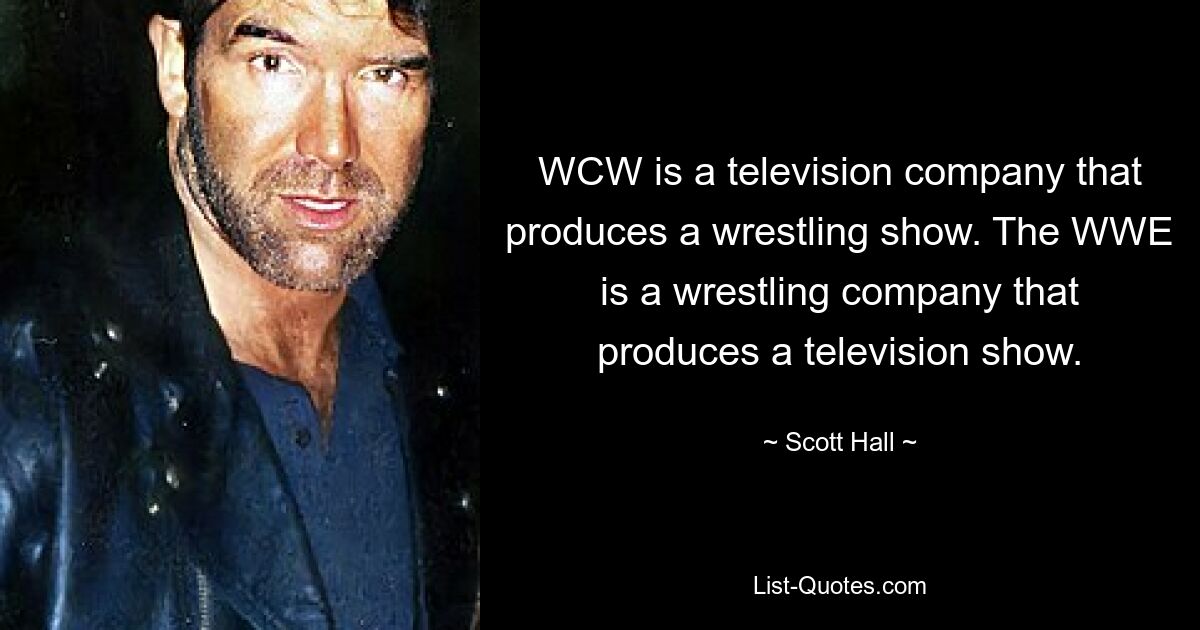 WCW is a television company that produces a wrestling show. The WWE is a wrestling company that produces a television show.

~ Scott Hall ~

List-Quotes.com